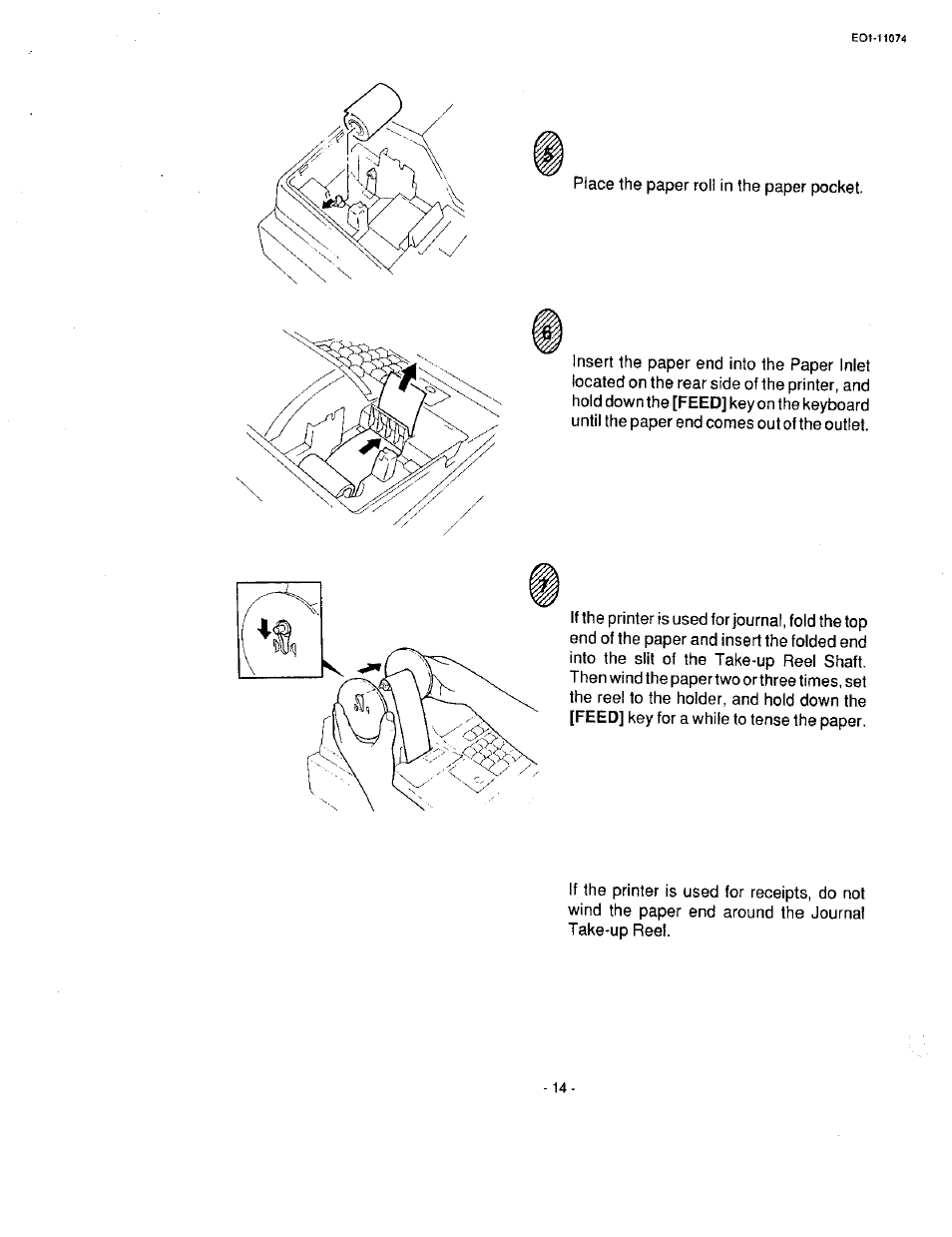 EO1-11074

5

Place the paper roll in the paper pocket.

6

Insert the paper end into the Paper Inlet located on the rear side of the printer, and hold down the [FEED] key on the keyboard until the paper end comes out of the outlet.

7

If the printer is used for journal, fold the top end of the paper and insert the folded end into the slit of the Take-up Reel Shaft. Then wind the paper two or three times, set the reel to the holder, and hold down the [FEED] key for a while to tense the paper.

If the printer is used for receipts, do not wind the paper end around the Journal Take-up Reel.

- 14 -